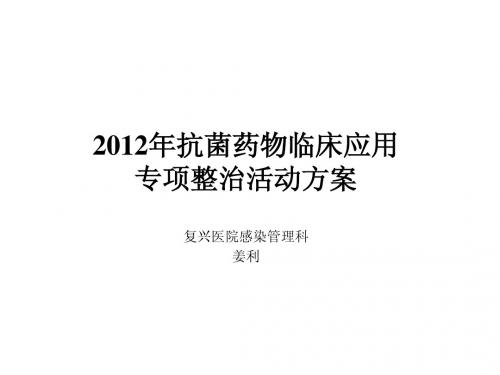 2012年抗菌药物临床应用专项整治活动方案

复兴医院感染管理科
姜利